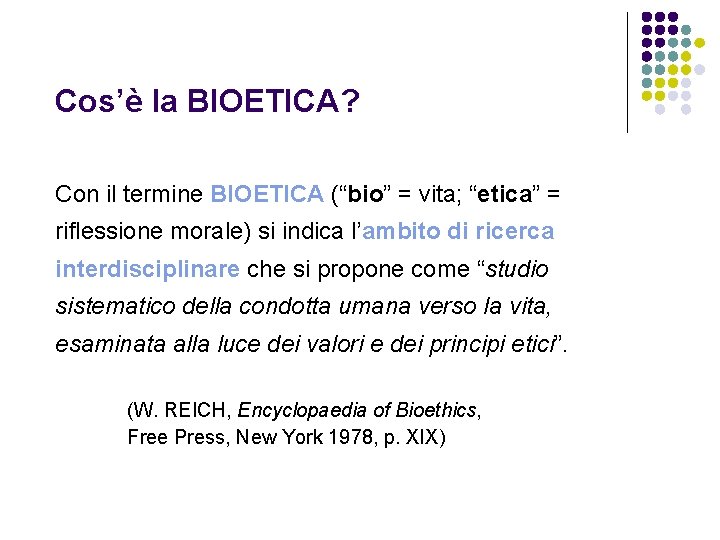 Cos’è la BIOETICA?

Con il termine BIOETICA (“bio” = vita; “etica” = riflessione morale) si indica l’ambito di ricerca interdisciplinare che si propone come “studio sistematico della condotta umana verso la vita, esaminata alla luce dei valori e dei principi etici”.

(W. REICH, Encyclopaedia of Bioethics, Free Press, New York 1978, p. XIX)